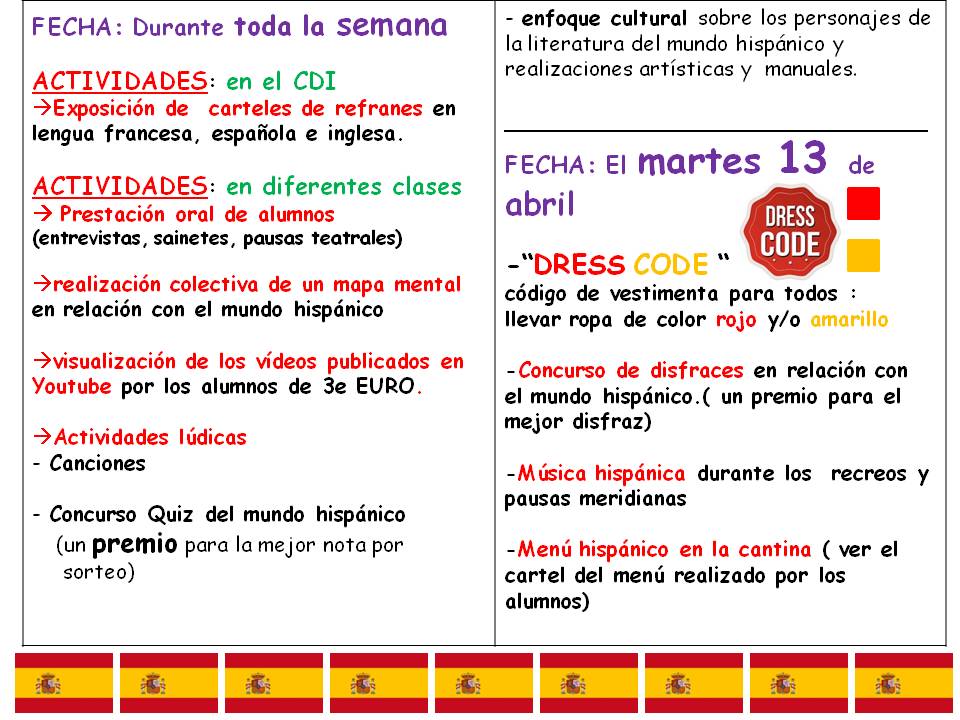 FECHA: Durante toda la semana

ACTIVIDADES: en el CDI
→Exposición de carteles de refranes en lengua francesa, española e inglesa.

ACTIVIDADES: en diferentes clases
→ Prestación oral de alumnos
(entrevistas, sainetes, pausas teatrales)

→realización colectiva de un mapa mental en relación con el mundo hispánico

→visualización de los vídeos publicados en Youtube por los alumnos de 3e EURO.

→Actividades lúdicas
- Canciones

- Concurso Quiz del mundo hispánico
(un premio para la mejor nota por sorteo)

- enfoque cultural sobre los personajes de la literatura del mundo hispánico y realizaciones artísticas y manuales.

FECHA: El martes 13 de abril

DRESS CODE

-"DRESS CODE "
código de vestimenta para todos :
llevar ropa de color rojo y/o amarillo

-Concurso de disfraces en relación con el mundo hispánico.( un premio para el mejor disfraz)

-Música hispánica durante los recreos y pausas meridianas

-Menú hispánico en la cantina ( ver el cartel del menú realizado por los alumnos)